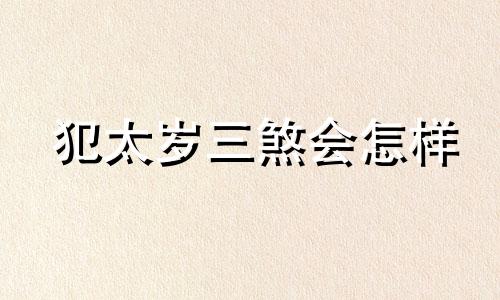 犯太岁三煞会怎样